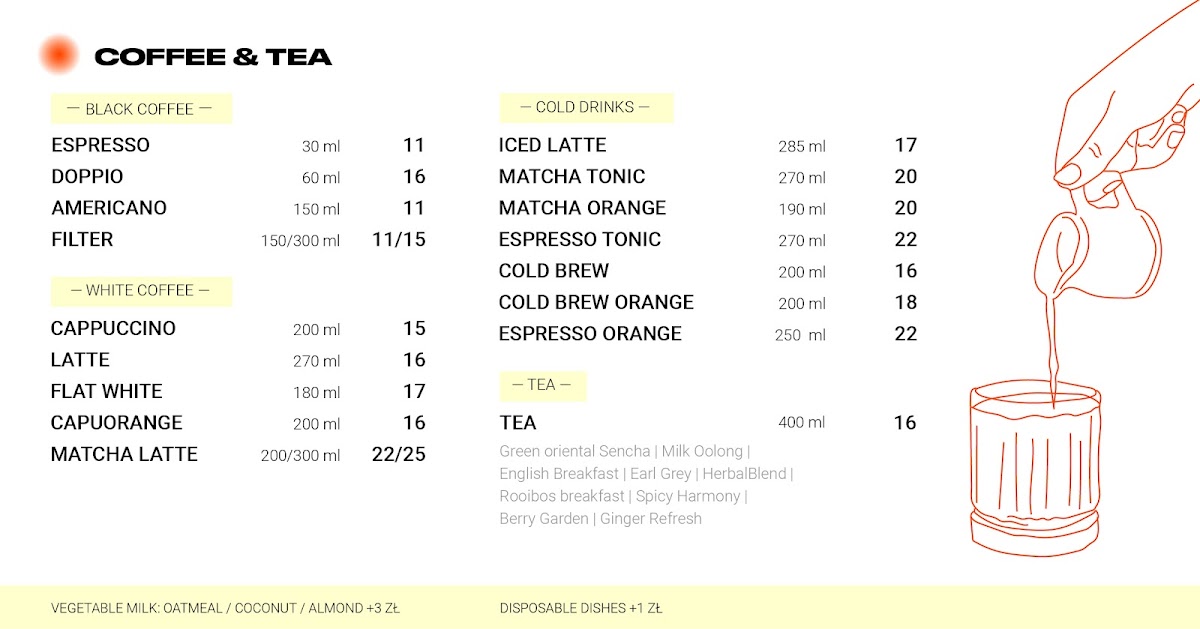 COFFEE & TEA

— BLACK COFFEE —

ESPRESSO 30 ml 11
DOPPIO 60 ml 16
AMERICANO 150 ml 11
FILTER 150/300 ml 11/15

— WHITE COFFEE —

CAPPUCCINO 200 ml 15
LATTE 270 ml 16
FLAT WHITE 180 ml 17
CAPUORANGE 200 ml 16
MATCHA LATTE 200/300 ml 22/25

— COLD DRINKS —

ICED LATTE 285 ml 17
MATCHA TONIC 270 ml 20
MATCHA ORANGE 190 ml 20
ESPRESSO TONIC 270 ml 22
COLD BREW 200 ml 16
COLD BREW ORANGE 200 ml 18
ESPRESSO ORANGE 250 ml 22

— TEA —

TEA 400 ml 16

Green oriental Sencha | Milk Oolong | English Breakfast | Earl Grey | HerbalBlend | Rooibos breakfast | Spicy Harmony | Berry Garden | Ginger Refresh

VEGETABLE MILK: OATMEAL / COCONUT / ALMOND +3 ZŁ

DISPOSABLE DISHES +1 ZŁ